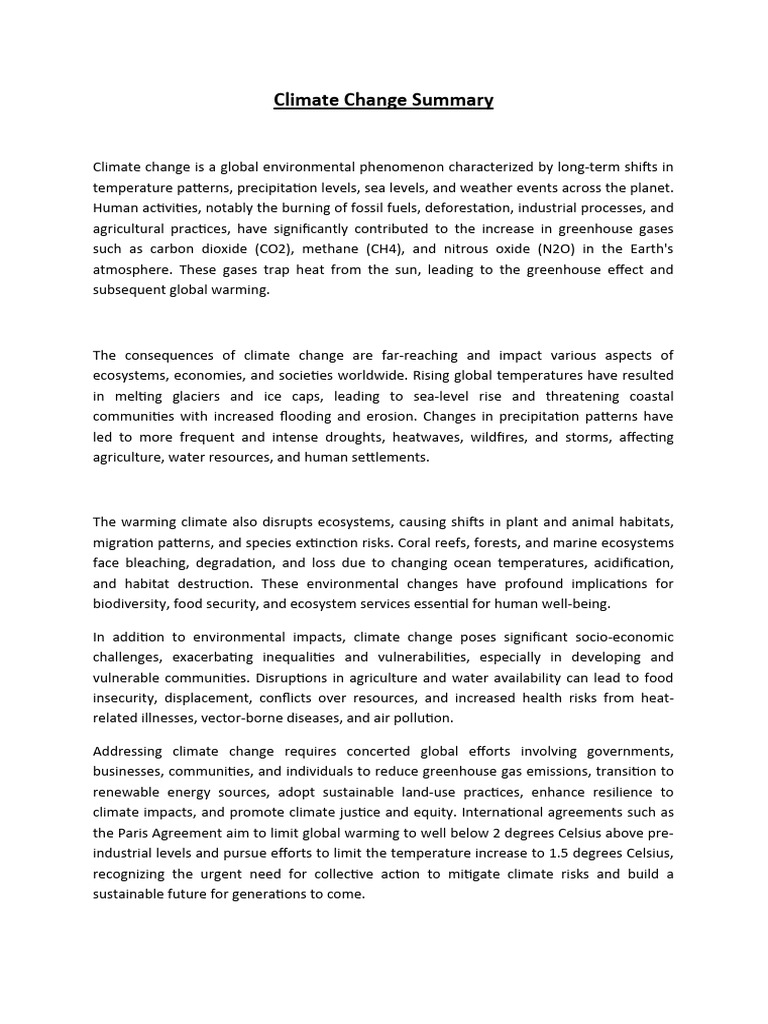 Climate Change Summary

Climate change is a global environmental phenomenon characterized by long-term shifts in temperature patterns, precipitation levels, sea levels, and weather events across the planet. Human activities, notably the burning of fossil fuels, deforestation, industrial processes, and agricultural practices, have significantly contributed to the increase in greenhouse gases such as carbon dioxide (CO2), methane (CH4), and nitrous oxide (N2O) in the Earth's atmosphere. These gases trap heat from the sun, leading to the greenhouse effect and subsequent global warming.

The consequences of climate change are far-reaching and impact various aspects of ecosystems, economies, and societies worldwide. Rising global temperatures have resulted in melting glaciers and ice caps, leading to sea-level rise and threatening coastal communities with increased flooding and erosion. Changes in precipitation patterns have led to more frequent and intense droughts, heatwaves, wildfires, and storms, affecting agriculture, water resources, and human settlements.

The warming climate also disrupts ecosystems, causing shifts in plant and animal habitats, migration patterns, and species extinction risks. Coral reefs, forests, and marine ecosystems face bleaching, degradation, and loss due to changing ocean temperatures, acidification, and habitat destruction. These environmental changes have profound implications for biodiversity, food security, and ecosystem services essential for human well-being.

In addition to environmental impacts, climate change poses significant socio-economic challenges, exacerbating inequalities and vulnerabilities, especially in developing and vulnerable communities. Disruptions in agriculture and water availability can lead to food insecurity, displacement, conflicts over resources, and increased health risks from heat-related illnesses, vector-borne diseases, and air pollution.

Addressing climate change requires concerted global efforts involving governments, businesses, communities, and individuals to reduce greenhouse gas emissions, transition to renewable energy sources, adopt sustainable land-use practices, enhance resilience to climate impacts, and promote climate justice and equity. International agreements such as the Paris Agreement aim to limit global warming to well below 2 degrees Celsius above pre-industrial levels and pursue efforts to limit the temperature increase to 1.5 degrees Celsius, recognizing the urgent need for collective action to mitigate climate risks and build a sustainable future for generations to come.